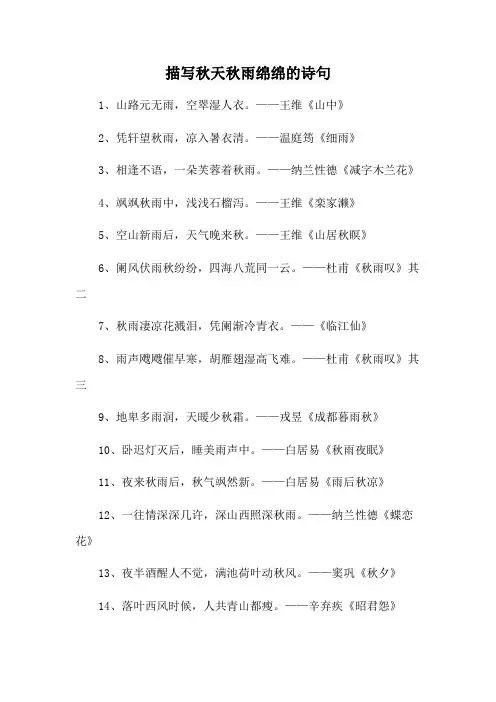 描写秋天秋雨绵绵的诗句

1、山路元无雨，空翠湿人衣。——王维《山中》

2、凭轩望秋雨，凉入暑衣清。——温庭筠《细雨》

3、相逢不语，一朵芙蓉着秋雨。——纳兰性德《减字木兰花》

4、飒飒秋雨中，浅浅石榴泻。——王维《栾家濑》

5、空山新雨后，天气晚来秋。——王维《山居秋暝》

6、阑风伏雨秋纷纷，四海八荒同一云。——杜甫《秋雨叹》其二

7、秋雨凄凉花溅泪，凭阑渐冷青衣。——《临江仙》

8、雨声飕飕催早寒，胡雁翅湿高飞难。——杜甫《秋雨叹》其三

9、地卑多雨润，天暖少秋霜。——戎昱《成都暮雨秋》

10、卧迟灯灭后，睡美雨声中。——白居易《秋雨夜眠》

11、夜来秋雨后，秋气飒然新。——白居易《雨后秋凉》

12、一往情深深几许，深山西照深秋雨。——纳兰性德《蝶恋花》

13、夜半酒醒人不觉，满池荷叶动秋风。——窦巩《秋夕》

14、落叶西风时候，人共青山都瘦。——辛弃疾《昭君怨》